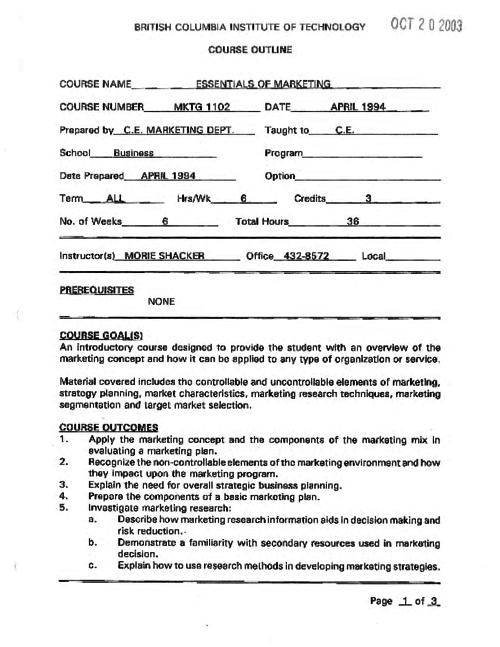 BRITISH COLUMBIA INSTITUTE OF TECHNOLOGY OCT 20 2003

COURSE OUTLINE

COURSE NAME ESSENTIALS OF MARKETING

COURSE NUMBER MKTG 1102 DATE APRIL 1994

Prepared by C.E. MARKETING DEPT. Taught to C.E.

School Business Program

Date Prepared APRIL 1994 Option

Term ALL Hrs/Wk 6 Credits 3

No. of Weeks 6 Total Hours 36

Instructor(s) MORIE SHACKER Office 432-8572 Local

PREREQUISITES
NONE

COURSE GOAL(S)
An introductory course designed to provide the student with an overview of the marketing concept and how it can be applied to any type of organization or service.

Material covered includes the controllable and uncontrollable elements of marketing, strategy planning, market characteristics, marketing research techniques, marketing segmentation and target market selection.

COURSE OUTCOMES
1. Apply the marketing concept and the components of the marketing mix in evaluating a marketing plan.
2. Recognize the non-controllable elements of the marketing environment and how they impact upon the marketing program.
3. Explain the need for overall strategic business planning.
4. Prepare the components of a basic marketing plan.
5. Investigate marketing research:
a. Describe how marketing research information aids in decision making and risk reduction.
b. Demonstrate a familiarity with secondary resources used in marketing decision.
c. Explain how to use research methods in developing marketing strategies.

Page 1 of 3